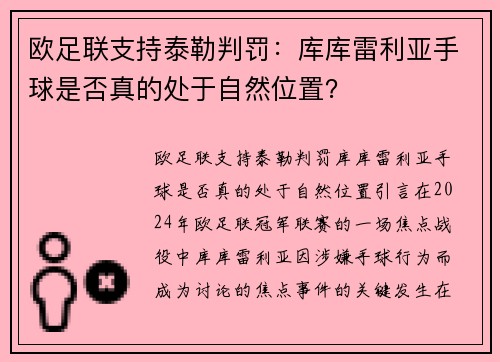 欧足联支持泰勒判罚：库库雷利亚手球是否真的处于自然位置？

欧足联支持泰勒判罚库库雷利亚手球是否真的处于自然位置引言在2024年欧足联冠军联赛的一场焦点战役中库库雷利亚因涉嫌手球行为而成为讨论的焦点事件的关键发生在